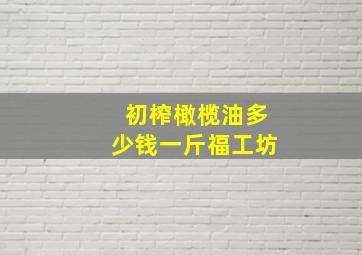 初榨橄榄油多少钱一斤福工坊